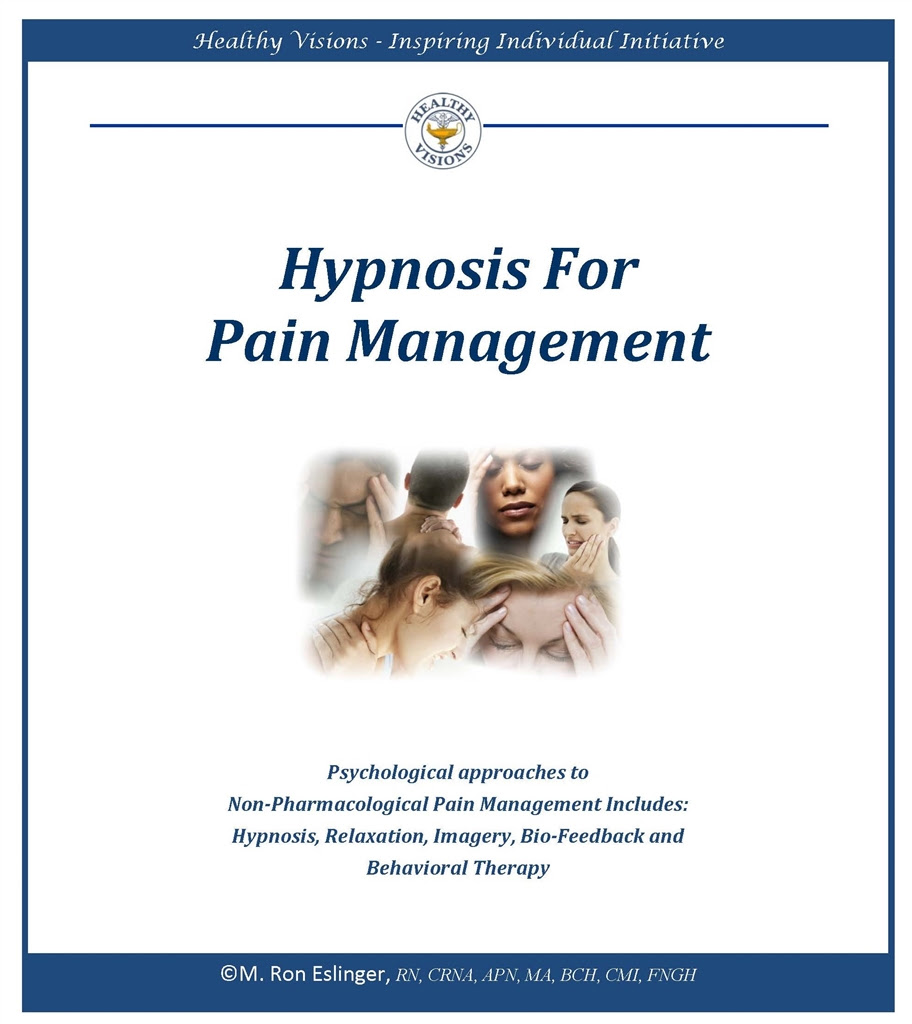 Healthy Visions - Inspiring Individual Initiative

HEALTHY VISIONS

Hypnosis For Pain Management

Psychological approaches to Non-Pharmacological Pain Management Includes: Hypnosis, Relaxation, Imagery, Bio-Feedback and Behavioral Therapy

©M. Ron Eslinger, RN, CRNA, APN, MA, BCH, CMI, FNGH